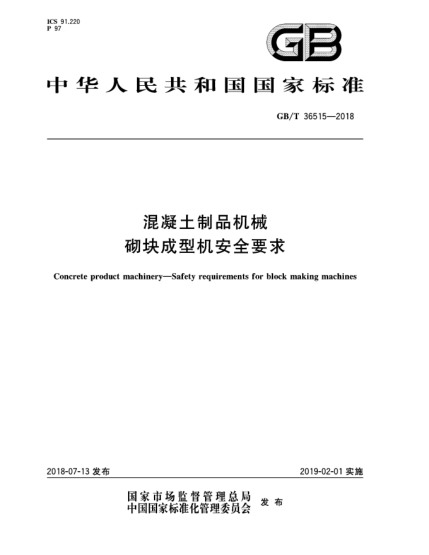 ICS 91.220
P 97

GB

中华人民共和国国家标准

GB/T 36515—2018

混凝土制品机械
砌块成型机安全要求

Concrete product machinery—Safety requirements for block making machines

2018-07-13 发布

2019-02-01 实施

国家市场监督管理总局
中国国家标准化管理委员会
发布